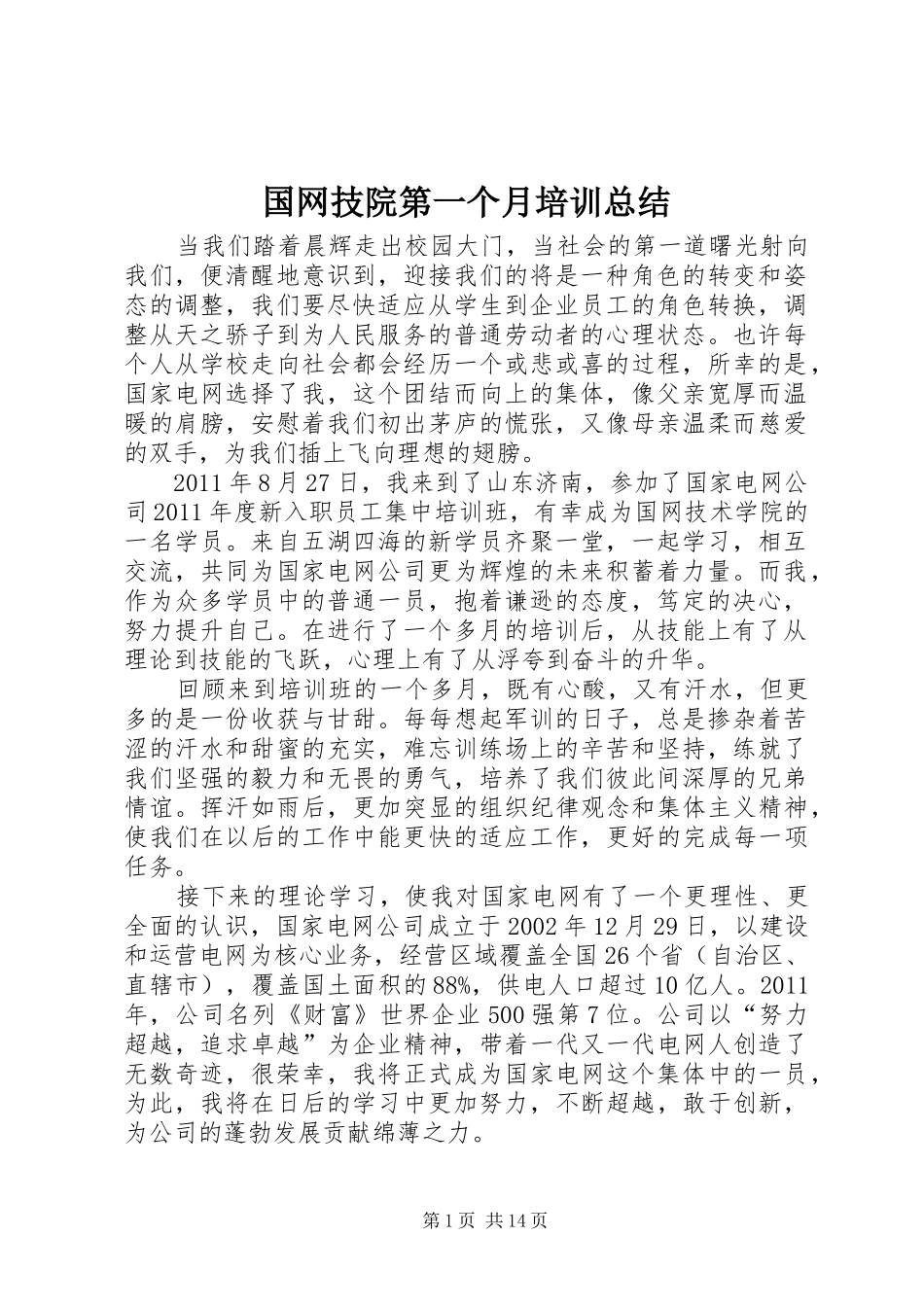 国网技院第一个月培训总结

当我们踏着晨辉走出校园大门，当社会的第一道曙光射向我们，便清醒地意识到，迎接我们的将是一种角色的转变和姿态的调整，我们要尽快适应从学生到企业员工的角色转换，调整从天之骄子到为人民服务的普通劳动者的心理状态。也许每个人从学校走向社会都会经历一个或悲或喜的过程，所幸的是，国家电网选择了我，这个团结而向上的集体，像父亲宽厚而温暖的肩膀，安慰着我们初出茅庐的慌张，又像母亲温柔而慈爱的双手，为我们插上飞向理想的翅膀。

2011年8月27日，我来到了山东济南，参加了国家电网公司2011年度新入职员工集中培训班，有幸成为国网技术学院的一名学员。来自五湖四海的新学员齐聚一堂，一起学习，相互交流，共同为国家电网公司更为辉煌的未来积蓄着力量。而我，作为众多学员中的普通一员，抱着谦逊的态度，笃定的决心，努力提升自己。在进行了一个多月的培训后，从技能上有了从理论到技能的飞跃，心理上有了从浮夸到奋斗的升华。

回顾来到培训班的一个多月，既有心酸，又有汗水，但更多的是一份收获与甘甜。每每想起军训的日子，总是掺杂着苦涩的汗水和甜蜜的充实，难忘训练场上的辛苦和坚持，练就了我们坚强的毅力和无畏的勇气，培养了我们彼此间深厚的兄弟情谊。挥汗如雨后，更加突显的组织纪律观念和集体主义精神，使我们在以后的工作中能更快的适应工作，更好的完成每一项任务。

接下来的理论学习，使我对国家电网有了一个更理性、更全面的认识，国家电网公司成立于2002年12月29日，以建设和运营电网为核心业务，经营区域覆盖全国26个省（自治区、直辖市），覆盖国土面积的88%，供电人口超过10亿人。2011年，公司名列《财富》世界企业500强第7位。公司以“努力超越，追求卓越”为企业精神，带着一代又一代电网人创造了无数奇迹，很荣幸，我将正式成为国家电网这个集体中的一员，为此，我将在日后的学习中更加努力，不断超越，敢于创新，为公司的蓬勃发展贡献绵薄之力。

第1页 共14页